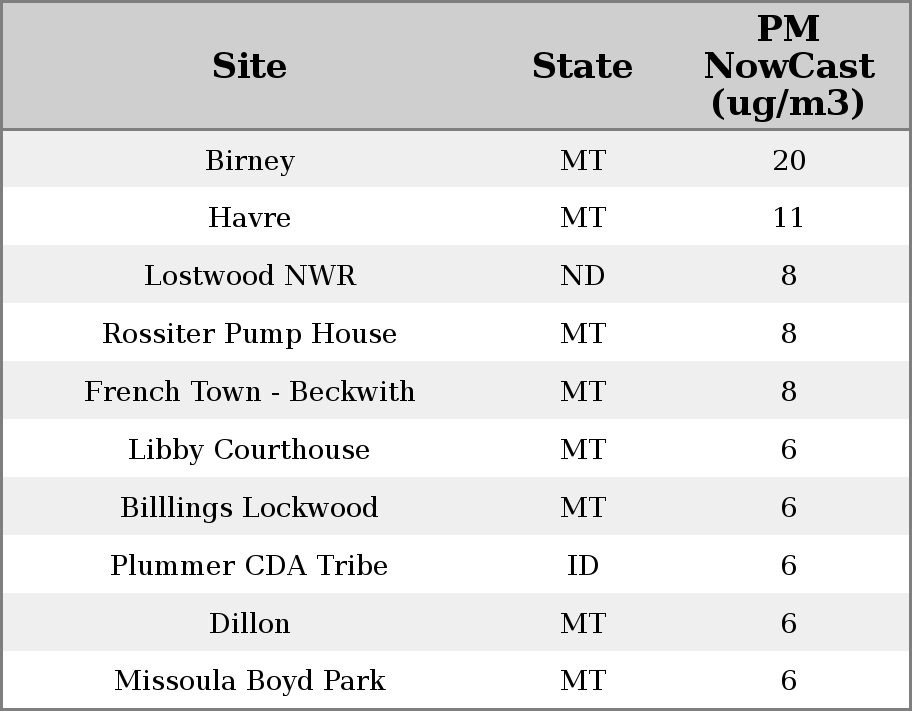 | Site | State | PM NowCast (ug/m3) |
|---|---|---|
| Birney | MT | 20 |
| Havre | MT | 11 |
| Lostwood NWR | ND | 8 |
| Rossiter Pump House | MT | 8 |
| French Town - Beckwith | MT | 8 |
| Libby Courthouse | MT | 6 |
| Billlings Lockwood | MT | 6 |
| Plummer CDA Tribe | ID | 6 |
| Dillon | MT | 6 |
| Missoula Boyd Park | MT | 6 |